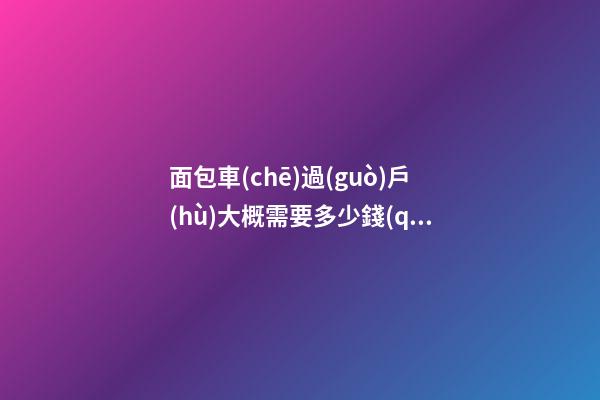 面包車(chē)過(guò)戶(hù)大概需要多少錢(q...